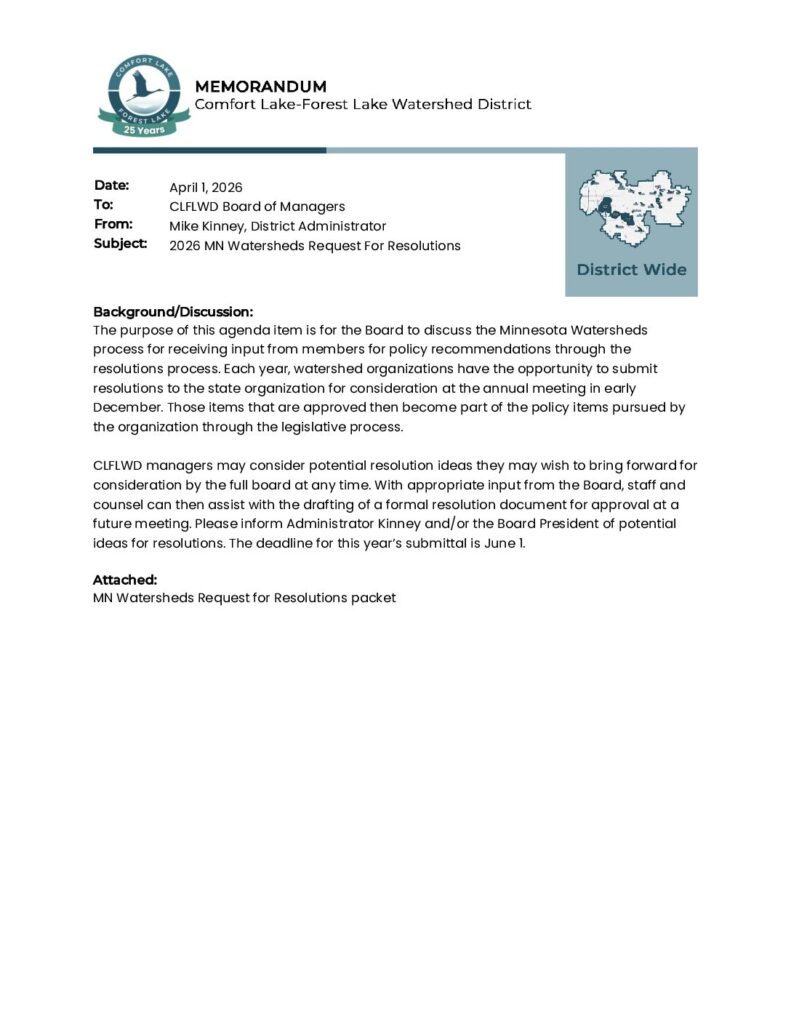 COMFORT LAKE
FOREST LAKE
25 Years

MEMORANDUM
Comfort Lake-Forest Lake Watershed District

Date: April 1, 2026
To: CLFLWD Board of Managers
From: Mike Kinney, District Administrator
Subject: 2026 MN Watersheds Request For Resolutions

District Wide

Background/Discussion:
The purpose of this agenda item is for the Board to discuss the Minnesota Watersheds process for receiving input from members for policy recommendations through the resolutions process. Each year, watershed organizations have the opportunity to submit resolutions to the state organization for consideration at the annual meeting in early December. Those items that are approved then become part of the policy items pursued by the organization through the legislative process.

CLFLWD managers may consider potential resolution ideas they may wish to bring forward for consideration by the full board at any time. With appropriate input from the Board, staff and counsel can then assist with the drafting of a formal resolution document for approval at a future meeting. Please inform Administrator Kinney and/or the Board President of potential ideas for resolutions. The deadline for this year's submittal is June 1.

Attached:
MN Watersheds Request for Resolutions packet